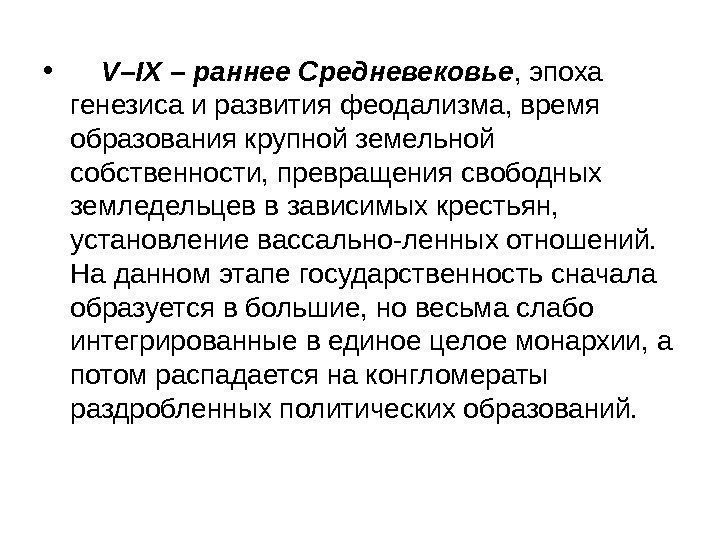 • V–IX – раннее Средневековье, эпоха генезиса и развития феодализма, время образования крупной земельной собственности, превращения свободных земледельцев в зависимых крестьян, установление вассально-ленных отношений. На данном этапе государственность сначала образуется в большие, но весьма слабо интегрированные в единое целое монархии, а потом распадается на конгломераты раздробленных политических образований.